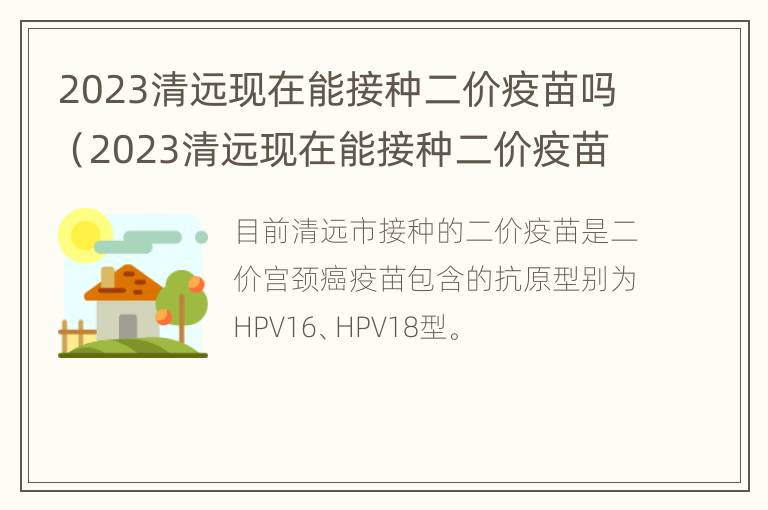 2023清远现在能接种二价疫苗吗（2023清远现在能接种二价疫苗

目前清远市接种的二价疫苗是二价宫颈癌疫苗包含的抗原型别为HPV16、HPV18型。